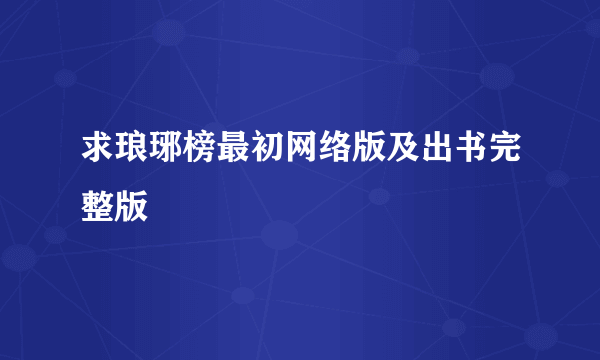 求琅琊榜最初网络版及出书完整版